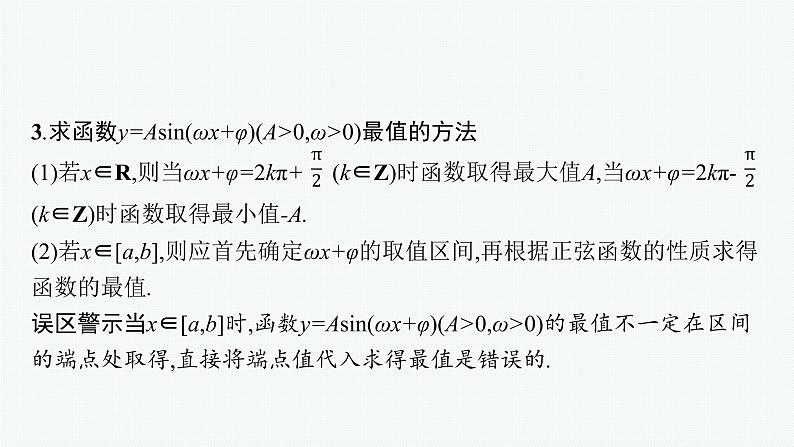 3.求函数$y=A\sin(\omega x+\varphi)(A>0,\omega>0)$最值的方法

(1)若$x\in\mathbf{R}$,则当$\omega x+\varphi=2k\pi+\frac{\pi}{2}$ $(k\in\mathbf{Z})$时函数取得最大值$A$,当$\omega x+\varphi=2k\pi-\frac{\pi}{2}$ $(k\in\mathbf{Z})$时函数取得最小值$-A$.

(2)若$x\in[a,b]$,则应首先确定$\omega x+\varphi$的取值区间,再根据正弦函数的性质求得函数的最值.

误区警示当$x\in[a,b]$时,函数$y=A\sin(\omega x+\varphi)(A>0,\omega>0)$的最值不一定在区间的端点处取得,直接将端点值代入求得最值是错误的.